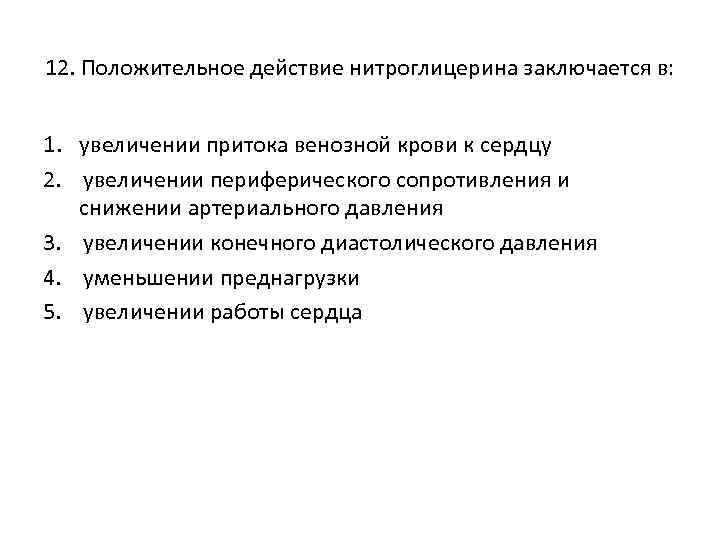 12. Положительное действие нитроглицерина заключается в:

1. увеличении притока венозной крови к сердцу
2. увеличении периферического сопротивления и снижении артериального давления
3. увеличении конечного диастолического давления
4. уменьшении преднагрузки
5. увеличении работы сердца